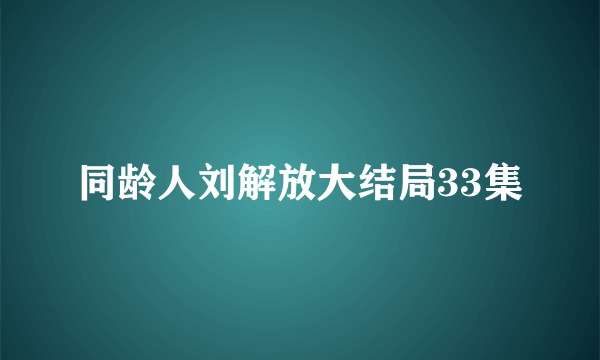 同龄人刘解放大结局33集